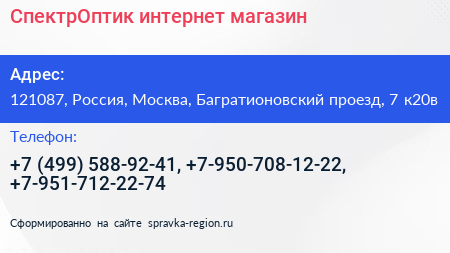 СпектрОптик интернет магазин

Адрес:

121087, Россия, Москва, Багратионовский проезд, 7 к20в

Телефон:

+7 (499) 588-92-41, +7-950-708-12-22, +7-951-712-22-74

Сформированно на сайте spravka-region.ru